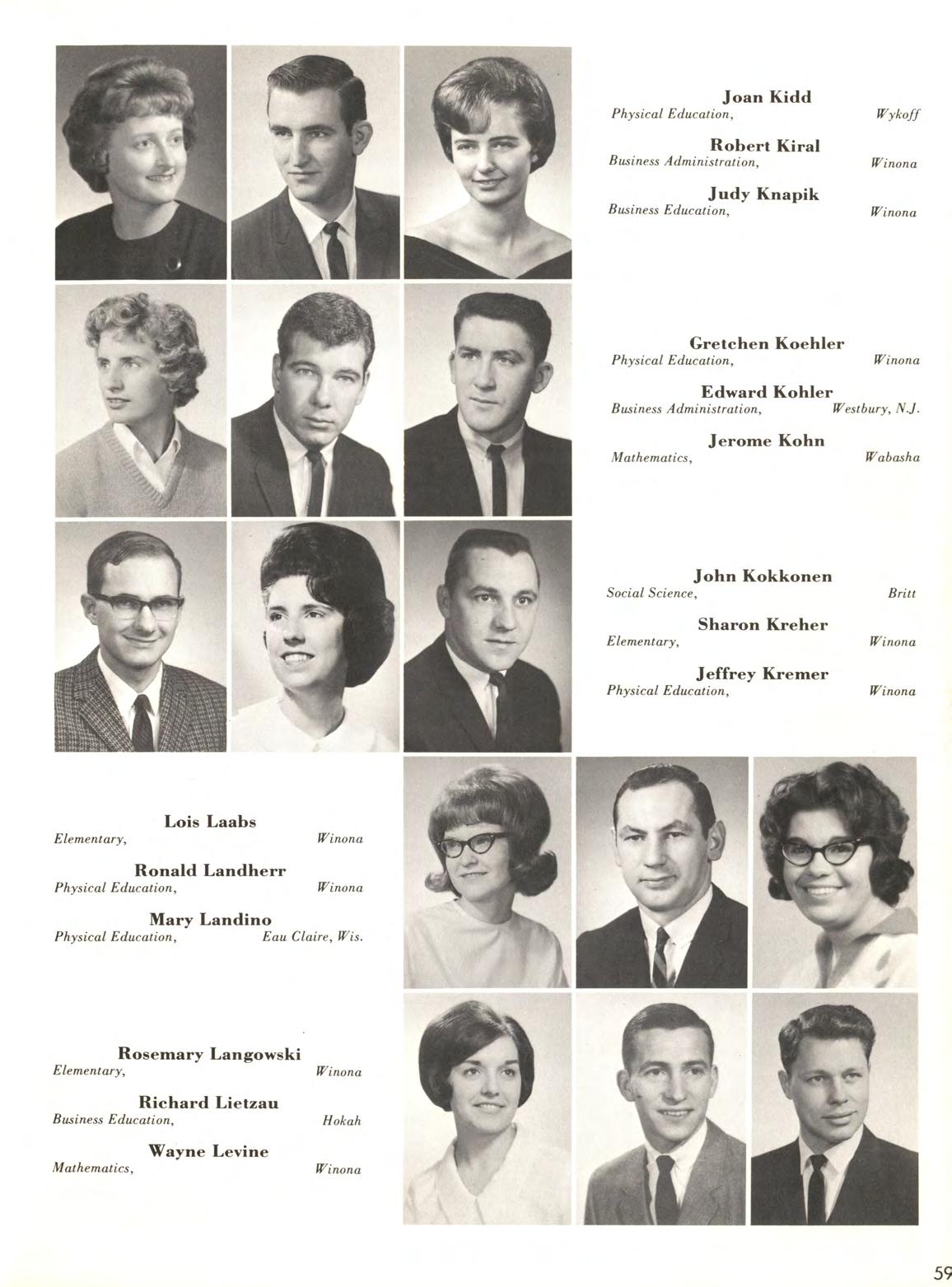 Joan Kidd
Physical Education, Wykoff

Robert Kiral
Business Administration, Winona

Judy Knapik
Business Education, Winona

Gretchen Koehler
Physical Education, Winona

Edward Kohler
Business Administration, Westbury, N.J.

Jerome Kohn
Mathematics, Wabasha

John Kokkonen
Social Science, Britt

Sharon Kreher
Elementary, Winona

Jeffrey Kremer
Physical Education, Winona

Lois Laabs
Elementary, Winona

Ronald Landherr
Physical Education, Winona

Mary Landino
Physical Education, Eau Claire, Wis.

Rosemary Langowski
Elementary, Winona

Richard Lietzau
Business Education, Hokah

Wayne Levine
Mathematics, Winona

59